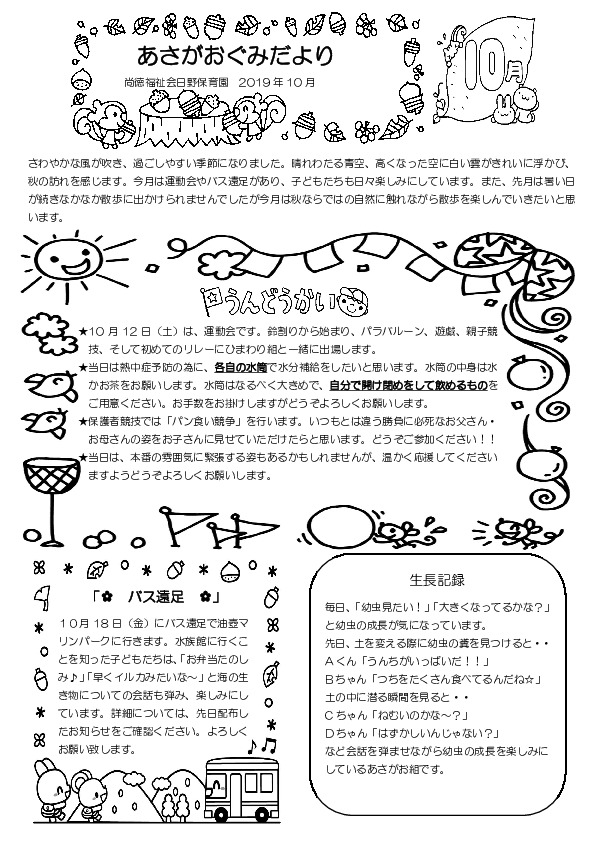 あさがおぐみだより

尚徳福祉会日野保育園　2019年10月

10月

さわやかな風が吹き、過ごしやすい季節になりました。晴れわたる青空、高くなった空に白い雲がきれいに浮かび、秋の訪れを感じます。今月は運動会やバス遠足があり、子どもたちも日々楽しみにしています。また、先月は暑い日が続きなかなか散歩に出かけられませんでしたが今月は秋ならではの自然に触れながら散歩を楽しんでいきたいと思います。

うんどうかい

★10月12日（土）は、運動会です。鈴割りから始まり、パラバルーン、遊戯、親子競技、そして初めてのリレーにひまわり組と一緒に出場します。
★当日は熱中症予防の為に、各自の水筒で水分補給をしたいと思います。水筒の中身は水かお茶をお願いします。水筒はなるべく大きめで、自分で開け閉めをして飲めるものをご用意ください。お手数をお掛けしますがどうぞよろしくお願いします。
★保護者競技では「パン食い競争」を行います。いつもとは違う勝負に必死なお父さん・お母さんの姿をお子さんに見せていただけたらと思います。どうぞご参加ください！！
★当日は、本番の雰囲気に緊張する姿もあるかもしれませんが、温かく応援してくださいますようどうぞよろしくお願いします。

「✿　バス遠足　✿」

10月18日（金）にバス遠足で油壺マリンパークに行きます。水族館に行くことを知った子どもたちは、「お弁当たのしみ♪」「早くイルカみたいな～」と海の生き物についての会話も弾み、楽しみにしています。詳細については、先日配布したお知らせをご確認ください。よろしくお願い致します。

生長記録

毎日、「幼虫見たい！」「大きくなってるかな？」と幼虫の成長が気になっています。
先日、土を変える際に幼虫の糞を見つけると・・
Aくん「うんちがいっぱいだ！！」
Bちゃん「つちをたくさん食べてるんだね☆」
土の中に潜る瞬間を見ると・・
Cちゃん「ねむいのかな～？」
Dちゃん「はずかしいんじゃない？」
など会話を弾ませながら幼虫の成長を楽しみにしているあさがお組です。